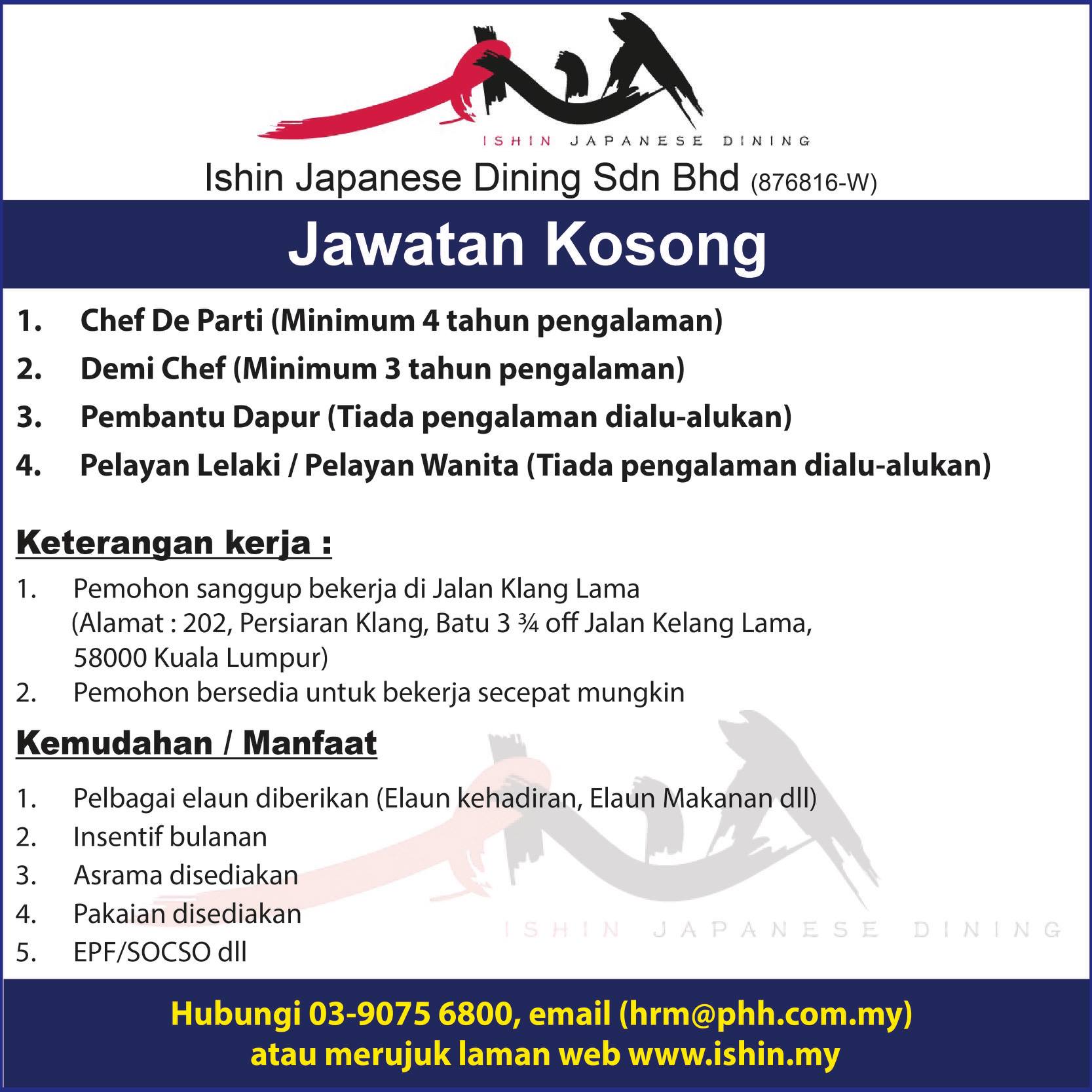 ISHIN JAPANESE DINING

Ishin Japanese Dining Sdn Bhd (876816-W)

Jawatan Kosong

1. Chef De Parti (Minimum 4 tahun pengalaman)
2. Demi Chef (Minimum 3 tahun pengalaman)
3. Pembantu Dapur (Tiada pengalaman dialu-alukan)
4. Pelayan Lelaki / Pelayan Wanita (Tiada pengalaman dialu-alukan)

Keterangan kerja :

1. Pemohon sanggup bekerja di Jalan Klang Lama (Alamat : 202, Persiaran Klang, Batu 3 ¾ off Jalan Kelang Lama, 58000 Kuala Lumpur)
2. Pemohon bersedia untuk bekerja secepat mungkin

Kemudahan / Manfaat

1. Pelbagai elaun diberikan (Elaun kehadiran, Elaun Makanan dll)
2. Insentif bulanan
3. Asrama disediakan
4. Pakaian disediakan
5. EPF/SOCSO dll

Hubungi 03-9075 6800, email (hrm@phh.com.my)
atau merujuk laman web www.ishin.my

ISHIN JAPANESE DINING